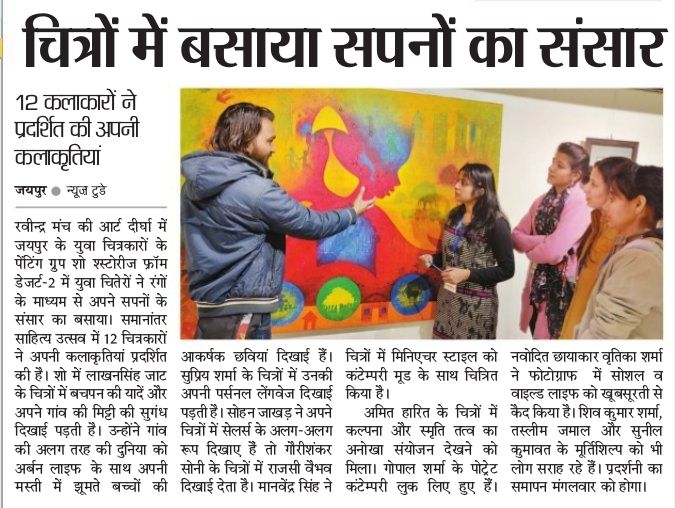 चित्रों में बसाया सपनों का संसार

12 कलाकारों ने प्रदर्शित की अपनी कलाकृतियां

जयपुर ● न्यूज़ टुडे

रवीन्द्र मंच की आर्ट दीर्घा में जयपुर के युवा चित्रकारों के पेंटिंग ग्रुप शो स्टोरीज फ्रॉम डेजर्ट-2 में युवा चितेरों ने रंगों के माध्यम से अपने सपनों के संसार का बसाया। समानांतर साहित्य उत्सव में 12 चित्रकारों ने अपनी कलाकृतियां प्रदर्शित की हैं। शो में लाखनसिंह जाट के चित्रों में बचपन की यादें और अपने गांव की मिट्टी की सुगंध दिखाई पड़ती है। उन्होंने गांव की अलग तरह की दुनिया को अर्बन लाइफ के साथ अपनी मस्ती में झूमते बच्चों की आकर्षक छवियां दिखाई हैं। सुप्रिय शर्मा के चित्रों में उनकी अपनी पर्सनल लेंगवेज दिखाई पड़ती है। सोहन जाखड़ ने अपने चित्रों में सेलर्स के अलग-अलग रूप दिखाए हैं तो गौरीशंकर सोनी के चित्रों में राजसी वैभव दिखाई देता है। मानवेंद्र सिंह ने चित्रों में मिनिएचर स्टाइल को कंटेम्परी मूड के साथ चित्रित किया है।

अमित हारित के चित्रों में कल्पना और स्मृति तत्व का अनोखा संयोजन देखने को मिला। गोपाल शर्मा के पोट्रेट कंटेम्परी लुक लिए हुए हैं। नवोदित छायाकार वृतिका शर्मा ने फोटोग्राफ में सोशल व वाइल्ड लाइफ को खूबसूरती से कैद किया है। शिव कुमार शर्मा, तस्लीम जमाल और सुनील कुमावत के मूर्तिशिल्प को भी लोग सराह रहे हैं। प्रदर्शनी का समापन मंगलवार को होगा।